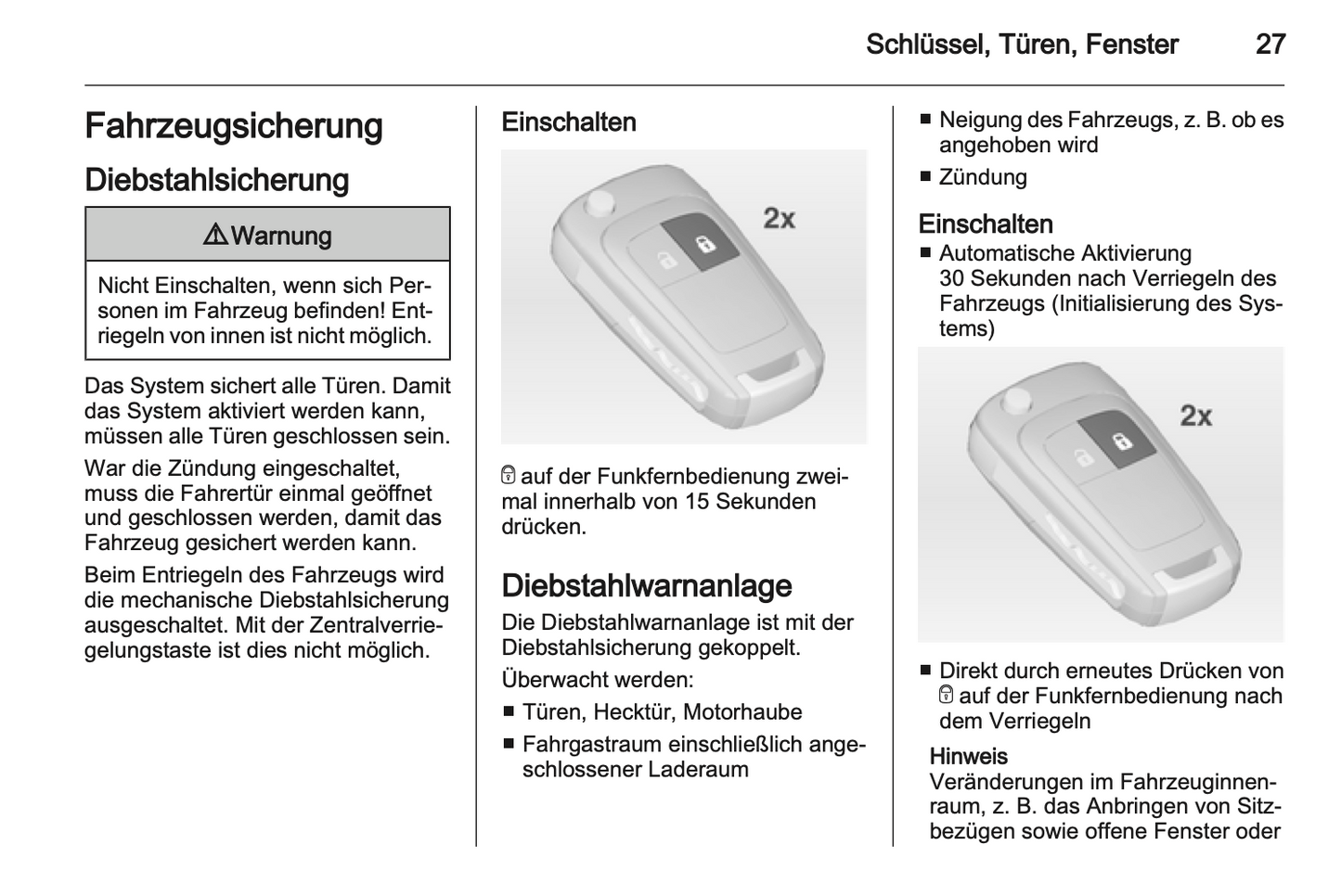 Schlüssel, Türen, Fenster 27

Fahrzeugsicherung

Diebstahlsicherung

⚠ Warnung

Nicht Einschalten, wenn sich Personen im Fahrzeug befinden! Entriegeln von innen ist nicht möglich.

Das System sichert alle Türen. Damit das System aktiviert werden kann, müssen alle Türen geschlossen sein.

War die Zündung eingeschaltet, muss die Fahrertür einmal geöffnet und geschlossen werden, damit das Fahrzeug gesichert werden kann.

Beim Entriegeln des Fahrzeugs wird die mechanische Diebstahlsicherung ausgeschaltet. Mit der Zentralverriegelungstaste ist dies nicht möglich.

Einschalten

2x

🔒 auf der Funkfernbedienung zweimal innerhalb von 15 Sekunden drücken.

Diebstahlwarnanlage

Die Diebstahlwarnanlage ist mit der Diebstahlsicherung gekoppelt.

Überwacht werden:

■ Türen, Hecktür, Motorhaube

■ Fahrgastraum einschließlich angeschlossener Laderaum

■ Neigung des Fahrzeugs, z. B. ob es angehoben wird

■ Zündung

Einschalten

■ Automatische Aktivierung 30 Sekunden nach Verriegeln des Fahrzeugs (Initialisierung des Systems)

2x

■ Direkt durch erneutes Drücken von 🔒 auf der Funkfernbedienung nach dem Verriegeln

Hinweis

Veränderungen im Fahrzeuginnenraum, z. B. das Anbringen von Sitzbezügen sowie offene Fenster oder